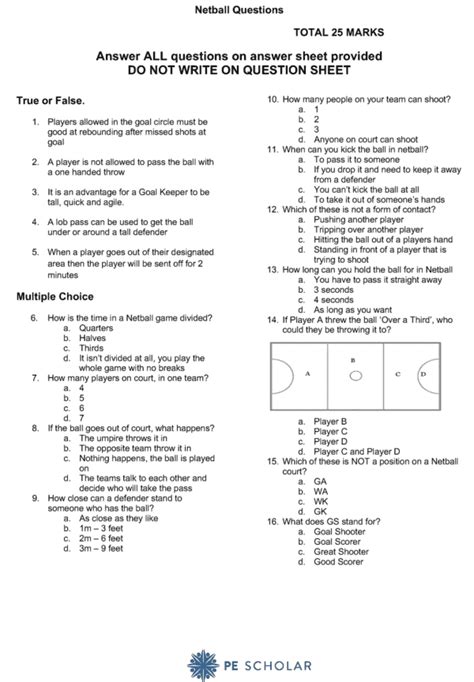 Netball Questions

TOTAL 25 MARKS

Answer ALL questions on answer sheet provided
DO NOT WRITE ON QUESTION SHEET

True or False.

1. Players allowed in the goal circle must be good at rebounding after missed shots at goal

2. A player is not allowed to pass the ball with a one handed throw

3. It is an advantage for a Goal Keeper to be tall, quick and agile.

4. A lob pass can be used to get the ball under or around a tall defender

5. When a player goes out of their designated area then the player will be sent off for 2 minutes

Multiple Choice

6. How is the time in a Netball game divided?
a. Quarters
b. Halves
c. Thirds
d. It isn't divided at all, you play the whole game with no breaks

7. How many players on court, in one team?
a. 4
b. 5
c. 6
d. 7

8. If the ball goes out of court, what happens?
a. The umpire throws it in
b. The opposite team throw it in
c. Nothing happens, the ball is played on
d. The teams talk to each other and decide who will take the pass

9. How close can a defender stand to someone who has the ball?
a. As close as they like
b. 1m – 3 feet
c. 2m – 6 feet
d. 3m – 9 feet

10. How many people on your team can shoot?
a. 1
b. 2
c. 3
d. Anyone on court can shoot

11. When can you kick the ball in netball?
a. To pass it to someone
b. If you drop it and need to keep it away from a defender
c. You can't kick the ball at all
d. To take it out of someone's hands

12. Which of these is not a form of contact?
a. Pushing another player
b. Tripping over another player
c. Hitting the ball out of a players hand
d. Standing in front of a player that is trying to shoot

13. How long can you hold the ball for in Netball
a. You have to pass it straight away
b. 3 seconds
c. 4 seconds
d. As long as you want

14. If Player A threw the ball 'Over a Third', who could they be throwing it to?

A B C D

a. Player B
b. Player C
c. Player D
d. Player C and Player D

15. Which of these is NOT a position on a Netball court?
a. GA
b. WA
c. WK
d. GK

16. What does GS stand for?
a. Goal Shooter
b. Goal Scorer
c. Great Shooter
d. Good Scorer

PE SCHOLAR